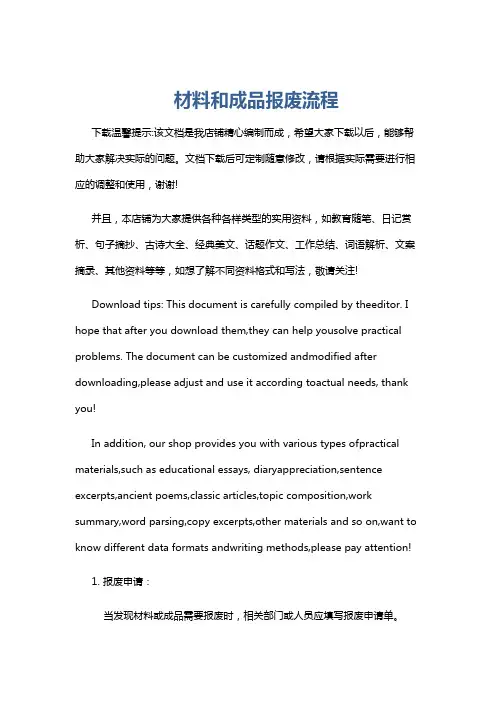 材料和成品报废流程

下载温馨提示:该文档是我店铺精心编制而成，希望大家下载以后，能够帮助大家解决实际的问题。文档下载后可定制随意修改，请根据实际需要进行相应的调整和使用，谢谢!

并且，本店铺为大家提供各种各样类型的实用资料，如教育随笔、日记赏析、句子摘抄、古诗大全、经典美文、话题作文、工作总结、词语解析、文案摘录、其他资料等等，如想了解不同资料格式和写法，敬请关注!

Download tips: This document is carefully compiled by theeditor. I hope that after you download them,they can help yousolve practical problems. The document can be customized andmodified after downloading,please adjust and use it according toactual needs, thank you!

In addition, our shop provides you with various types ofpractical materials,such as educational essays, diaryappreciation,sentence excerpts,ancient poems,classic articles,topic composition,work summary,word parsing,copy excerpts,other materials and so on,want to know different data formats andwriting methods,please pay attention!

1. 报废申请：

当发现材料或成品需要报废时，相关部门或人员应填写报废申请单。